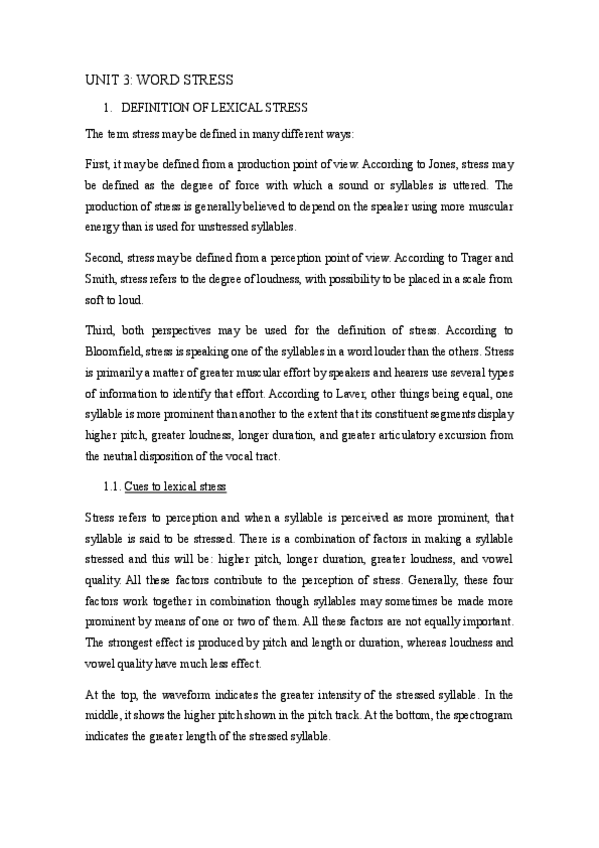 UNIT 3: WORD STRESS

1. DEFINITION OF LEXICAL STRESS

The term stress may be defined in many different ways:

First, it may be defined from a production point of view. According to Jones, stress may be defined as the degree of force with which a sound or syllables is uttered. The production of stress is generally believed to depend on the speaker using more muscular energy than is used for unstressed syllables.

Second, stress may be defined from a perception point of view. According to Trager and Smith, stress refers to the degree of loudness, with possibility to be placed in a scale from soft to loud.

Third, both perspectives may be used for the definition of stress. According to Bloomfield, stress is speaking one of the syllables in a word louder than the others. Stress is primarily a matter of greater muscular effort by speakers and hearers use several types of information to identify that effort. According to Laver, other things being equal, one syllable is more prominent than another to the extent that its constituent segments display higher pitch, greater loudness, longer duration, and greater articulatory excursion from the neutral disposition of the vocal tract.

1.1. Cues to lexical stress

Stress refers to perception and when a syllable is perceived as more prominent, that syllable is said to be stressed. There is a combination of factors in making a syllable stressed and this will be: higher pitch, longer duration, greater loudness, and vowel quality. All these factors contribute to the perception of stress. Generally, these four factors work together in combination though syllables may sometimes be made more prominent by means of one or two of them. All these factors are not equally important. The strongest effect is produced by pitch and length or duration, whereas loudness and vowel quality have much less effect.

At the top, the waveform indicates the greater intensity of the stressed syllable. In the middle, it shows the higher pitch shown in the pitch track. At the bottom, the spectrogram indicates the greater length of the stressed syllable.